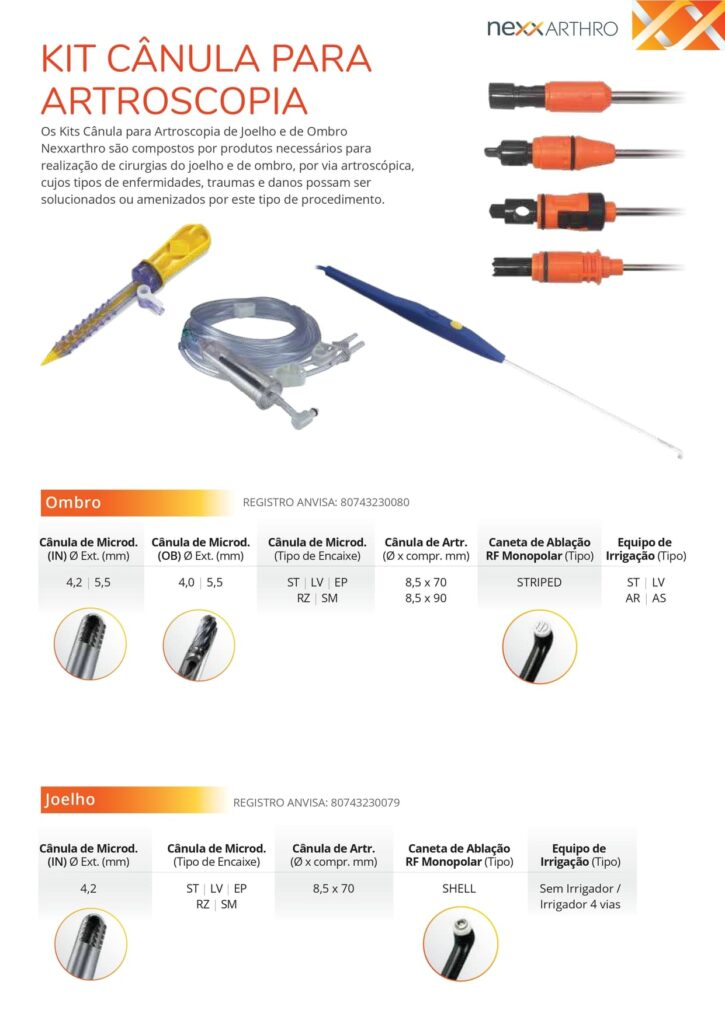 nexxARTHRO

KIT CÂNULA PARA ARTROSCOPIA

Os Kits Cânula para Artroscopia de Joelho e de Ombro Nexxarthro são compostos por produtos necessários para realização de cirurgias do joelho e de ombro, por via artroscópica, cujos tipos de enfermidades, traumas e danos possam ser solucionados ou amenizados por este tipo de procedimento.

Ombro

REGISTRO ANVISA: 80743230080

| Cânula de Microd. (IN) Ø Ext. (mm) | Cânula de Microd. (OB) Ø Ext. (mm) | Cânula de Microd. (Tipo de Encaixe) | Cânula de Artr. (Ø x compr. mm) | Caneta de Ablação RF Monopolar (Tipo) | Equipo de Irrigação (Tipo) |
|---|---|---|---|---|---|
| 4,2 \| 5,5 | 4,0 \| 5,5 | ST \| LV \| EP RZ \| SM | 8,5 x 70 8,5 x 90 | STRIPED | ST \| LV AR \| AS |

Joelho

REGISTRO ANVISA: 80743230079

| Cânula de Microd. (IN) Ø Ext. (mm) | Cânula de Microd. (Tipo de Encaixe) | Cânula de Artr. (Ø x compr. mm) | Caneta de Ablação RF Monopolar (Tipo) | Equipo de Irrigação (Tipo) |
|---|---|---|---|---|
| 4,2 | ST \| LV \| EP RZ \| SM | 8,5 x 70 | SHELL | Sem Irrigador / Irrigador 4 vias |